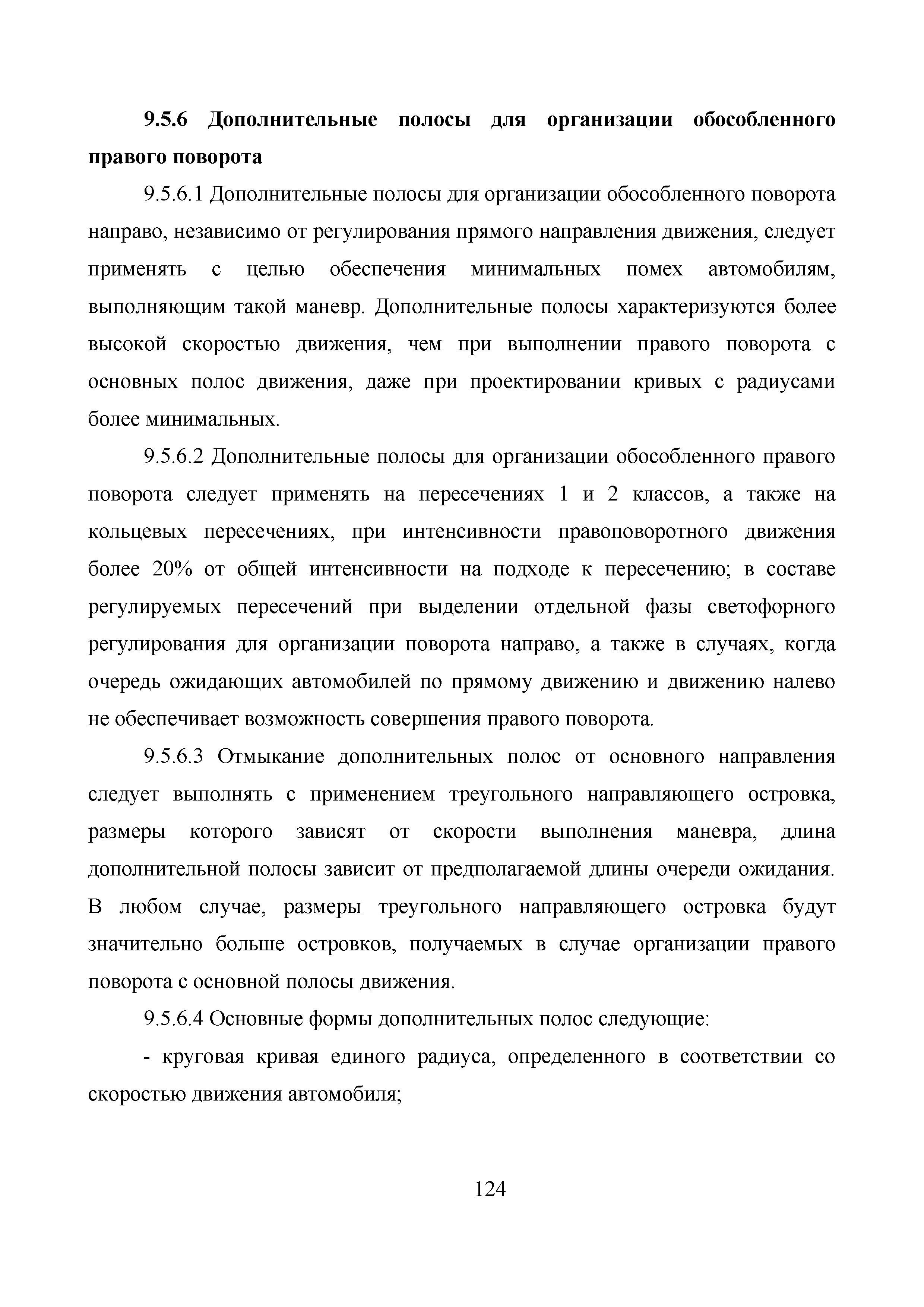 9.5.6 Дополнительные полосы для организации обособленного правого поворота

9.5.6.1 Дополнительные полосы для организации обособленного поворота направо, независимо от регулирования прямого направления движения, следует применять с целью обеспечения минимальных помех автомобилям, выполняющим такой маневр. Дополнительные полосы характеризуются более высокой скоростью движения, чем при выполнении правого поворота с основных полос движения, даже при проектировании кривых с радиусами более минимальных.

9.5.6.2 Дополнительные полосы для организации обособленного правого поворота следует применять на пересечениях 1 и 2 классов, а также на кольцевых пересечениях, при интенсивности правоповоротного движения более 20% от общей интенсивности на подходе к пересечению; в составе регулируемых пересечений при выделении отдельной фазы светофорного регулирования для организации поворота направо, а также в случаях, когда очередь ожидающих автомобилей по прямому движению и движению налево не обеспечивает возможность совершения правого поворота.

9.5.6.3 Отмыкание дополнительных полос от основного направления следует выполнять с применением треугольного направляющего островка, размеры которого зависят от скорости выполнения маневра, длина дополнительной полосы зависит от предполагаемой длины очереди ожидания. В любом случае, размеры треугольного направляющего островка будут значительно больше островков, получаемых в случае организации правого поворота с основной полосы движения.

9.5.6.4 Основные формы дополнительных полос следующие:

- круговая кривая единого радиуса, определенного в соответствии со скоростью движения автомобиля;

124